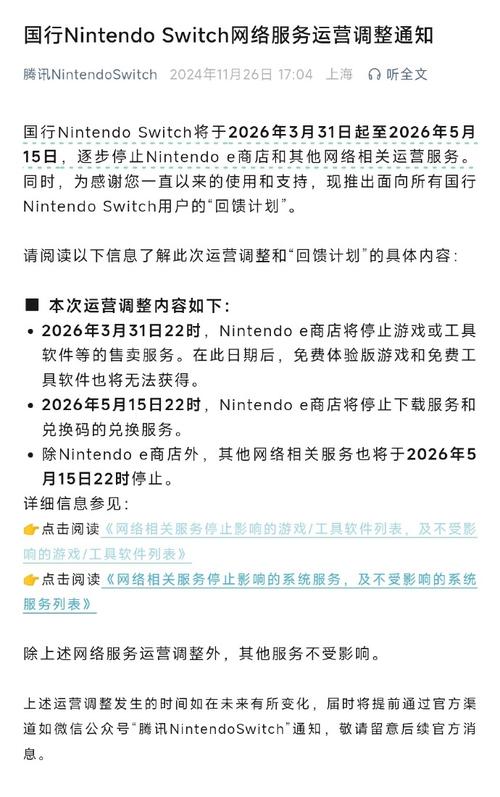 国行Nintendo Switch网络服务运营调整通知

腾讯NintendoSwitch 2024年11月26日 17:04 上海 听全文

国行Nintendo Switch将于2026年3月31日起至2026年5月15日，逐步停止Nintendo e商店和其他网络相关运营服务。同时，为感谢您一直以来的使用和支持，现推出面向所有国行Nintendo Switch用户的“回馈计划”。

请阅读以下信息了解此次运营调整和“回馈计划”的具体内容：

■ 本次运营调整内容如下：

• 2026年3月31日22时，Nintendo e商店将停止游戏或工具软件等的售卖服务。在此日期后，免费体验版游戏和免费工具软件也将无法获得。
• 2026年5月15日22时，Nintendo e商店将停止下载服务和兑换码的兑换服务。
• 除Nintendo e商店外，其他网络相关服务也将于2026年5月15日22时停止。

详细信息参见：
👉点击阅读《网络相关服务停止影响的游戏/工具软件列表，及不受影响的游戏/工具软件列表》
👉点击阅读《网络相关服务停止影响的系统服务，及不受影响的系统服务列表》

除上述网络服务运营调整外，其他服务不受影响。

上述运营调整发生的时间如在未来有所变化，届时将提前通过官方渠道如微信公众号“腾讯NintendoSwitch”通知，敬请留意后续官方消息。